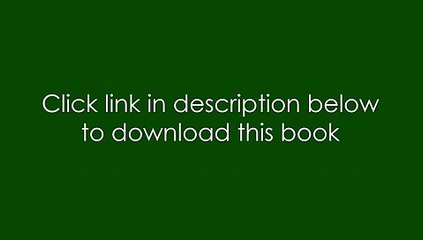 Click link in description below to download this book